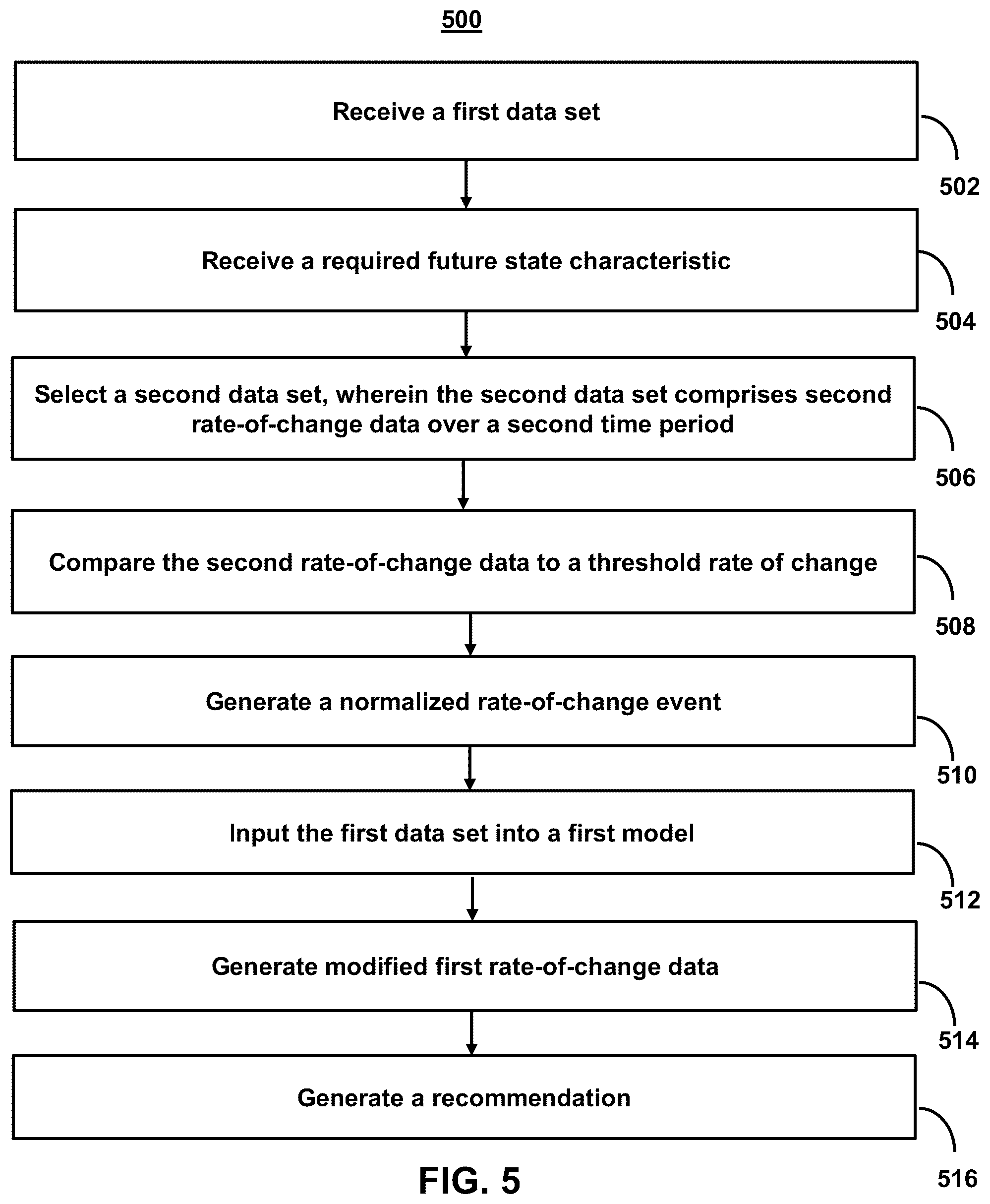 500

Receive a first data set

502

Receive a required future state characteristic

504

Select a second data set, wherein the second data set comprises second rate-of-change data over a second time period

506

Compare the second rate-of-change data to a threshold rate of change

508

Generate a normalized rate-of-change event

510

Input the first data set into a first model

512

Generate modified first rate-of-change data

514

Generate a recommendation

516

FIG. 5